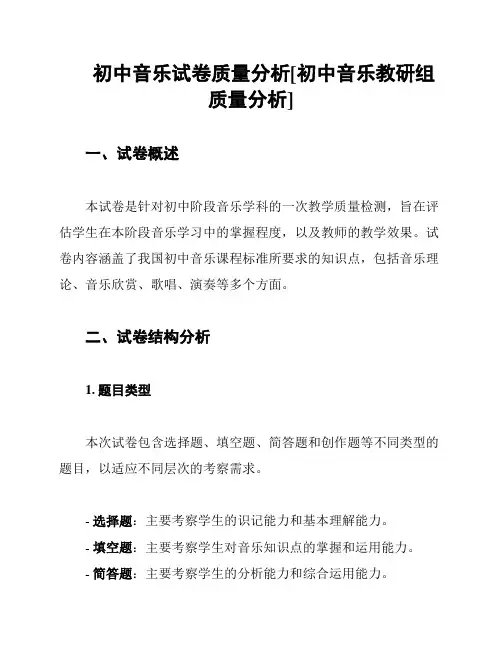 初中音乐试卷质量分析[初中音乐教研组质量分析]

一、试卷概述

本试卷是针对初中阶段音乐学科的一次教学质量检测，旨在评估学生在本阶段音乐学习中的掌握程度，以及教师的教学效果。试卷内容涵盖了我国初中音乐课程标准所要求的知识点，包括音乐理论、音乐欣赏、歌唱、演奏等多个方面。

二、试卷结构分析

1. 题目类型

本次试卷包含选择题、填空题、简答题和创作题等不同类型的题目，以适应不同层次的考察需求。

- 选择题：主要考察学生的识记能力和基本理解能力。
- 填空题：主要考察学生对音乐知识点的掌握和运用能力。
- 简答题：主要考察学生的分析能力和综合运用能力。